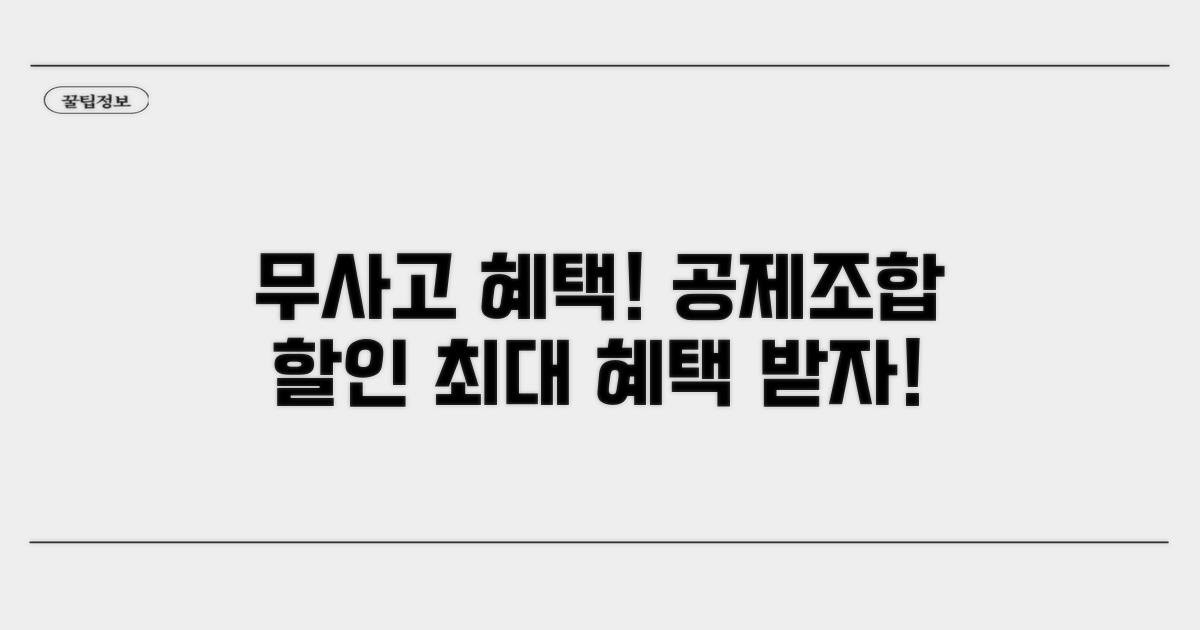 꿀팁정보

무사고 혜택! 공제조합 할인 최대 혜택 받자!